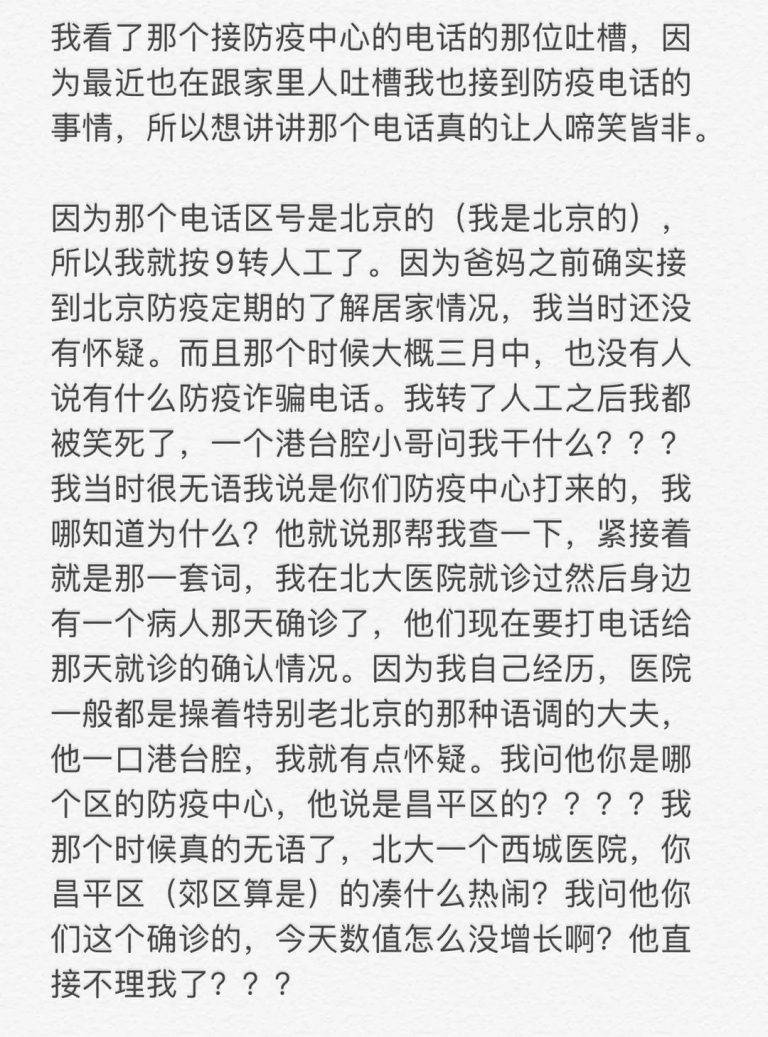 我看了那个接防疫中心的电话的那位吐槽，因为最近也在跟家里人吐槽我也接到防疫电话的事情，所以想讲讲那个电话真的让人啼笑皆非。

因为那个电话区号是北京的（我是北京的），所以我就按9转人工了。因为爸妈之前确实接到北京防疫定期的了解居家情况，我当时还没有怀疑。而且那个时候大概三月中，也没有人说有什么防疫诈骗电话。我转了人工之后我都被笑死了，一个港台腔小哥问我干什么？？？我当时很无语我说是你们防疫中心打来的，我哪知道为什么？他就说那帮我查一下，紧接着就是那一套词，我在北大医院就诊过然后身边有一个病人那天确诊了，他们现在要打电话给那天就诊的确认情况。因为我自己经历，医院一般都是操着特别老北京的那种语调的大夫，他一口港台腔，我就有点怀疑。我问他你是哪个区的防疫中心，他说是昌平区的？？？？我那个时候真的无语了，北大一个西城医院，你昌平区（郊区算是）的凑什么热闹？我问他你们这个确诊的，今天数值怎么没增长啊？他直接不理我了？？？